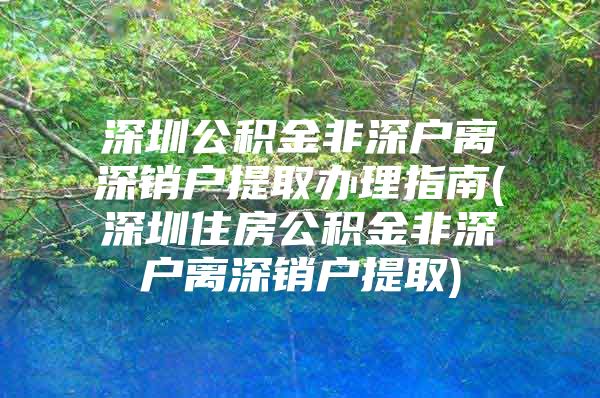 深圳公积金非深户离深销户提取办理指南(深圳住房公积金非深户离深销户提取)